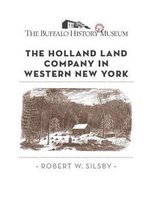 THE BUFFALO HISTORY MUSEUM

THE HOLLAND LAND COMPANY IN WESTERN NEW YORK

- ROBERT W. SILSBY -